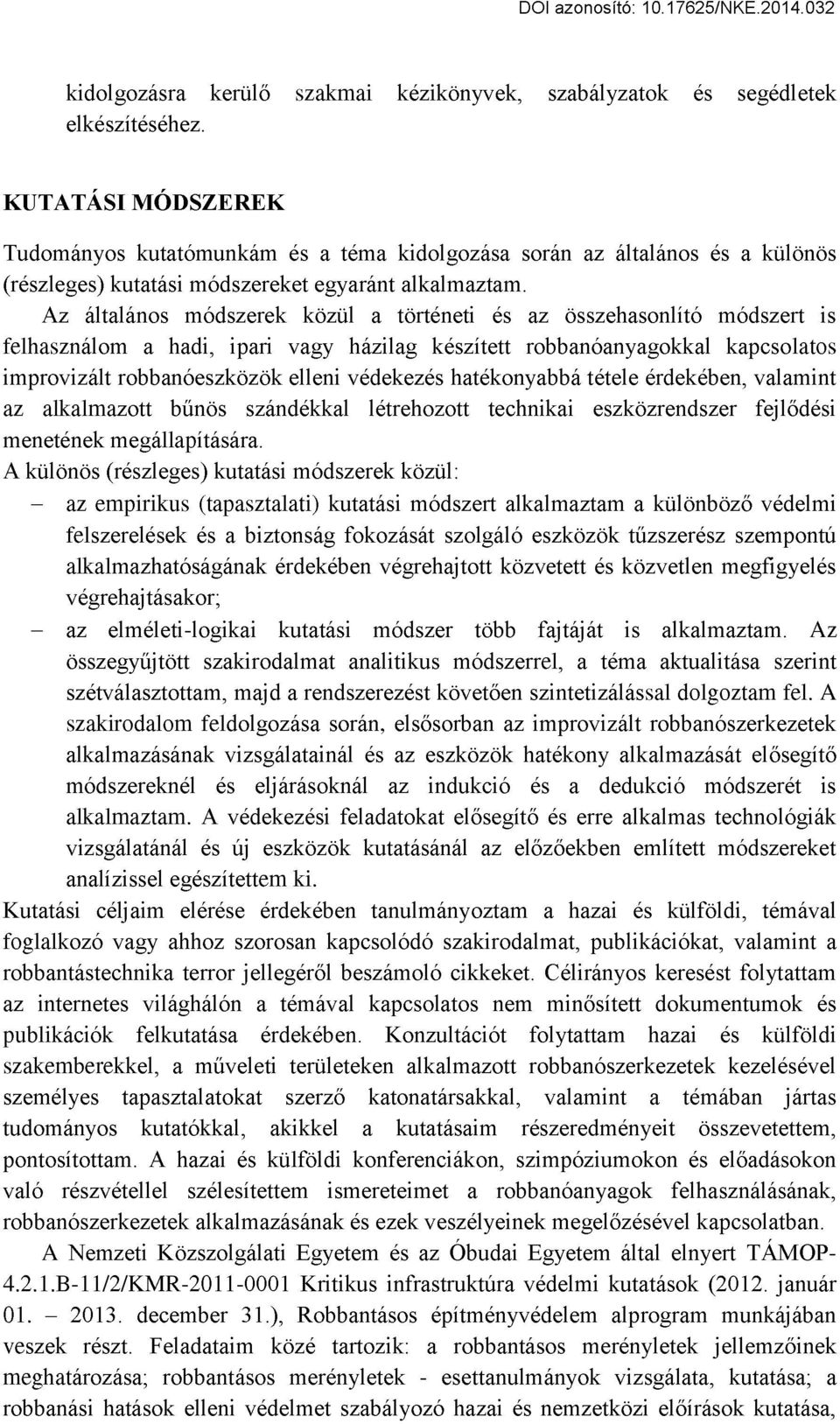 DOI azonosító: 10.17625/NKE.2014.032

kidolgozásra kerülő szakmai kézikönyvek, szabályzatok és segédletek elkészítéséhez.

KUTATÁSI MÓDSZEREK

Tudományos kutatómunkám és a téma kidolgozása során az általános és a különös (részleges) kutatási módszereket egyaránt alkalmaztam.

Az általános módszerek közül a történeti és az összehasonlító módszert is felhasználom a hadi, ipari vagy házilag készített robbanóanyagokkal kapcsolatos improvizált robbanóeszközök elleni védekezés hatékonyabbá tétele érdekében, valamint az alkalmazott bűnös szándékkal létrehozott technikai eszközrendszer fejlődési menetének megállapítására.

A különös (részleges) kutatási módszerek közül:

– az empirikus (tapasztalati) kutatási módszert alkalmaztam a különböző védelmi felszerelések és a biztonság fokozását szolgáló eszközök tűzszerész szempontú alkalmazhatóságának érdekében végrehajtott közvetett és közvetlen megfigyelés végrehajtásakor;

– az elméleti-logikai kutatási módszer több fajtáját is alkalmaztam. Az összegyűjtött szakirodalmat analitikus módszerrel, a téma aktualitása szerint szétválasztottam, majd a rendszerezést követően szintetizálással dolgoztam fel. A szakirodalom feldolgozása során, elsősorban az improvizált robbanószerkezetek alkalmazásának vizsgálatainál és az eszközök hatékony alkalmazását elősegítő módszereknél és eljárásoknál az indukció és a dedukció módszerét is alkalmaztam. A védekezési feladatokat elősegítő és erre alkalmas technológiák vizsgálatánál és új eszközök kutatásánál az előzőekben említett módszereket analízissel egészítettem ki.

Kutatási céljaim elérése érdekében tanulmányoztam a hazai és külföldi, témával foglalkozó vagy ahhoz szorosan kapcsolódó szakirodalmat, publikációkat, valamint a robbantástechnika terror jellegéről beszámoló cikkeket. Célirányos keresést folytattam az internetes világhálón a témával kapcsolatos nem minősített dokumentumok és publikációk felkutatása érdekében. Konzultációt folytattam hazai és külföldi szakemberekkel, a műveleti területeken alkalmazott robbanószerkezetek kezelésével személyes tapasztalatokat szerző katonatársakkal, valamint a témában jártas tudományos kutatókkal, akikkel a kutatásaim részeredményeit összevetettem, pontosítottam. A hazai és külföldi konferenciákon, szimpóziumokon és előadásokon való részvétellel szélesítettem ismereteimet a robbanóanyagok felhasználásának, robbanószerkezetek alkalmazásának és ezek veszélyeinek megelőzésével kapcsolatban.

A Nemzeti Közszolgálati Egyetem és az Óbudai Egyetem által elnyert TÁMOP-4.2.1.B-11/2/KMR-2011-0001 Kritikus infrastruktúra védelmi kutatások (2012. január 01. – 2013. december 31.), Robbantásos építményvédelem alprogram munkájában veszek részt. Feladataim közé tartozik: a robbantásos merényletek jellemzőinek meghatározása; robbantásos merényletek - esettanulmányok vizsgálata, kutatása; a robbanási hatások elleni védelmet szabályozó hazai és nemzetközi előírások kutatása,